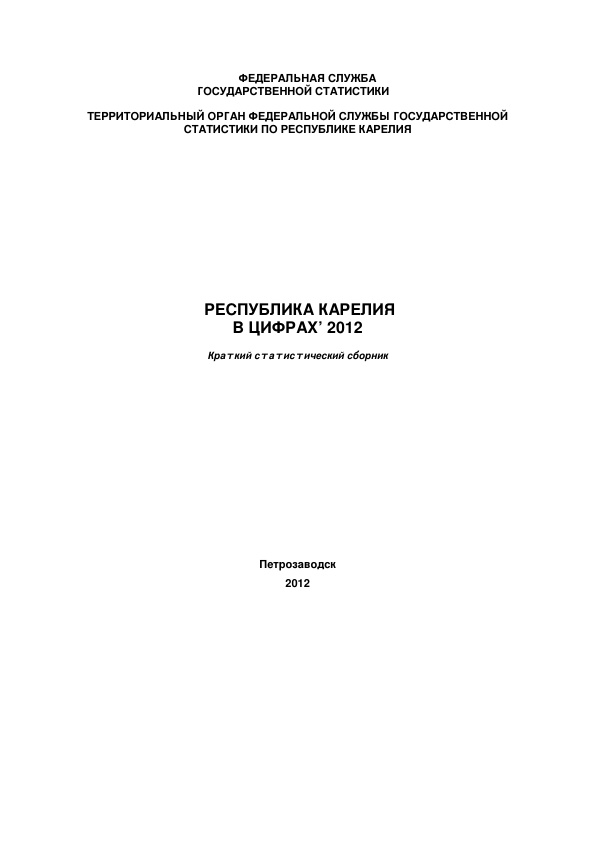 ФЕДЕРАЛЬНАЯ СЛУЖБА
ГОСУДАРСТВЕННОЙ СТАТИСТИКИ

ТЕРРИТОРИАЛЬНЫЙ ОРГАН ФЕДЕРАЛЬНОЙ СЛУЖБЫ ГОСУДАРСТВЕННОЙ
СТАТИСТИКИ ПО РЕСПУБЛИКЕ КАРЕЛИЯ

РЕСПУБЛИКА КАРЕЛИЯ
В ЦИФРАХ' 2012

Краткий статистический сборник

Петрозаводск
2012